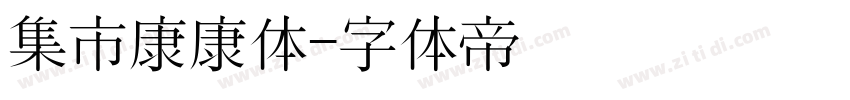 集市康康体-字体帝

www.zi ti di.com